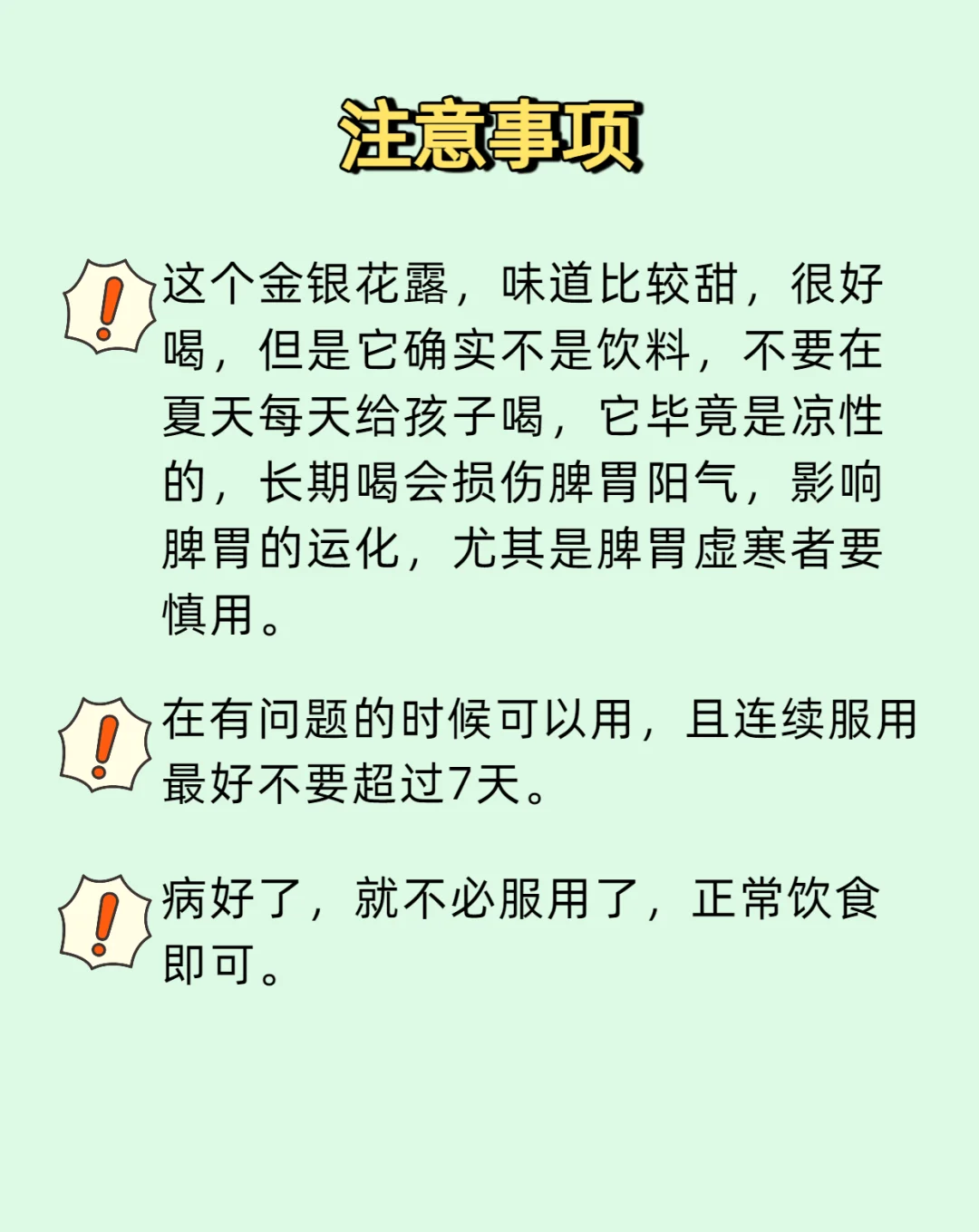 注意事项

这个金银花露，味道比较甜，很好喝，但是它确实不是饮料，不要在夏天每天给孩子喝，它毕竟是凉性的，长期喝会损伤脾胃阳气，影响脾胃的运化，尤其是脾胃虚寒者要慎用。

在有问题的时候可以用，且连续服用最好不要超过7天。

病好了，就不必服用了，正常饮食即可。